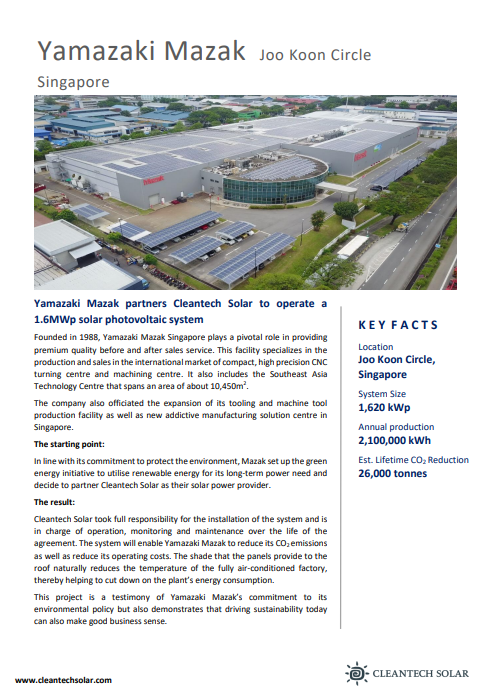 Yamazaki Mazak Joo Koon Circle

Singapore

Mazak

Mazak

Yamazaki Mazak partners Cleantech Solar to operate a 1.6MWp solar photovoltaic system

Founded in 1988, Yamazaki Mazak Singapore plays a pivotal role in providing premium quality before and after sales service. This facility specializes in the production and sales in the international market of compact, high precision CNC turning centre and machining centre. It also includes the Southeast Asia Technology Centre that spans an area of about 10,450m$^2$.

The company also officiated the expansion of its tooling and machine tool production facility as well as new addictive manufacturing solution centre in Singapore.

The starting point:

In line with its commitment to protect the environment, Mazak set up the green energy initiative to utilise renewable energy for its long-term power need and decide to partner Cleantech Solar as their solar power provider.

The result:

Cleantech Solar took full responsibility for the installation of the system and is in charge of operation, monitoring and maintenance over the life of the agreement. The system will enable Yamazaki Mazak to reduce its $CO_2$ emissions as well as reduce its operating costs. The shade that the panels provide to the roof naturally reduces the temperature of the fully air-conditioned factory, thereby helping to cut down on the plant's energy consumption.

This project is a testimony of Yamazaki Mazak's commitment to its environmental policy but also demonstrates that driving sustainability today can also make good business sense.

KEY FACTS

Location
Joo Koon Circle, Singapore

System Size
1,620 kWp

Annual production
2,100,000 kWh

Est. Lifetime $CO_2$ Reduction
26,000 tonnes

www.cleantechsolar.com

CLEANTECH SOLAR